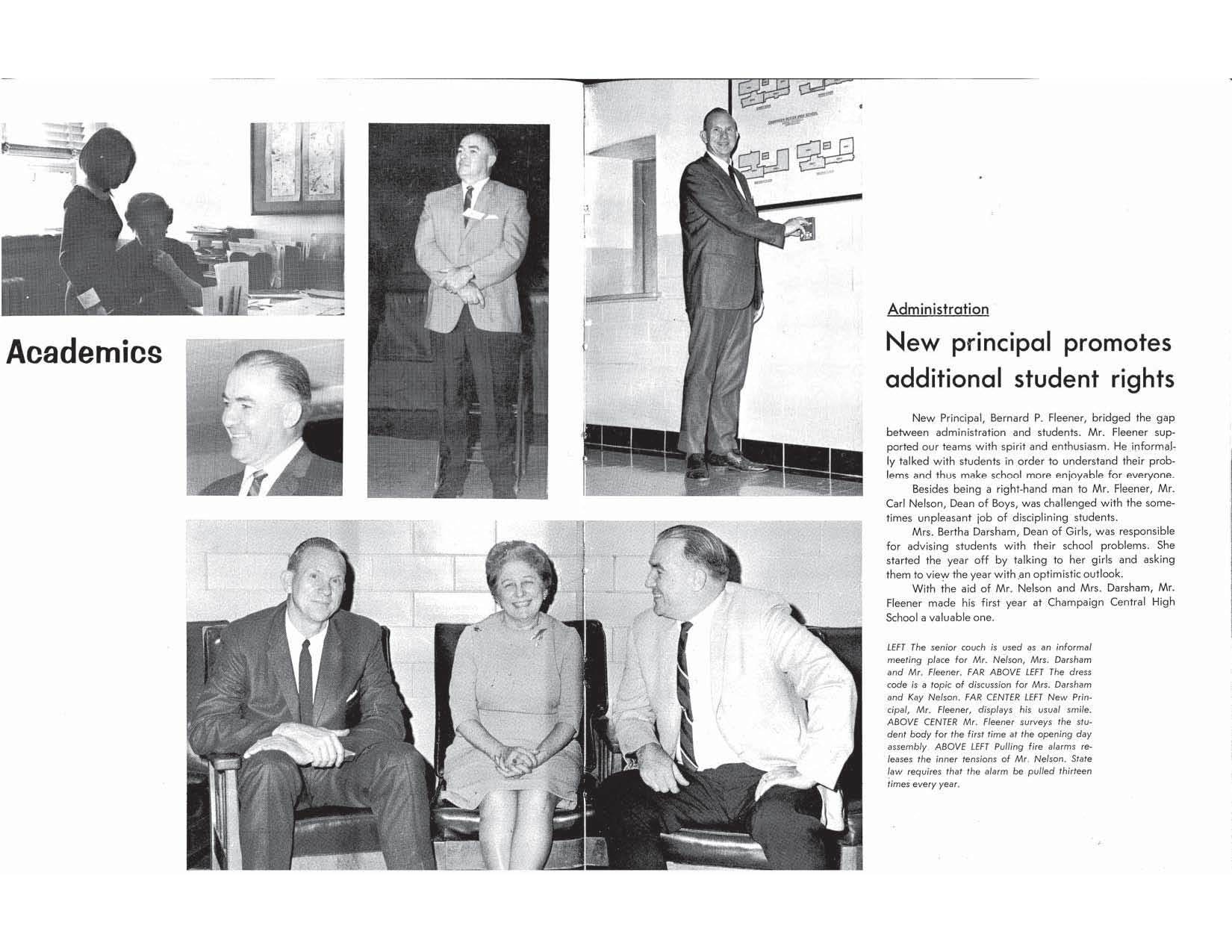 Academics

Administration

New principal promotes additional student rights

New Principal, Bernard P. Fleener, bridged the gap between administration and students. Mr. Fleener supported our teams with spirit and enthusiasm. He informally talked with students in order to understand their problems and thus make school more enjoyable for everyone.

Besides being a right-hand man to Mr. Fleener, Mr. Carl Nelson, Dean of Boys, was challenged with the sometimes unpleasant job of disciplining students.

Mrs. Bertha Darsham, Dean of Girls, was responsible for advising students with their school problems. She started the year off by talking to her girls and asking them to view the year with an optimistic outlook.

With the aid of Mr. Nelson and Mrs. Darsham, Mr. Fleener made his first year at Champaign Central High School a valuable one.

LEFT The senior couch is used as an informal meeting place for Mr. Nelson, Mrs. Darsham and Mr. Fleener. FAR ABOVE LEFT The dress code is a topic of discussion for Mrs. Darsham and Kay Nelson. FAR CENTER LEFT New Principal, Mr. Fleener, displays his usual smile. ABOVE CENTER Mr. Fleener surveys the student body for the first time at the opening day assembly ABOVE LEFT Pulling fire alarms releases the inner tensions of Mr. Nelson. State law requires that the alarm be pulled thirteen times every year.